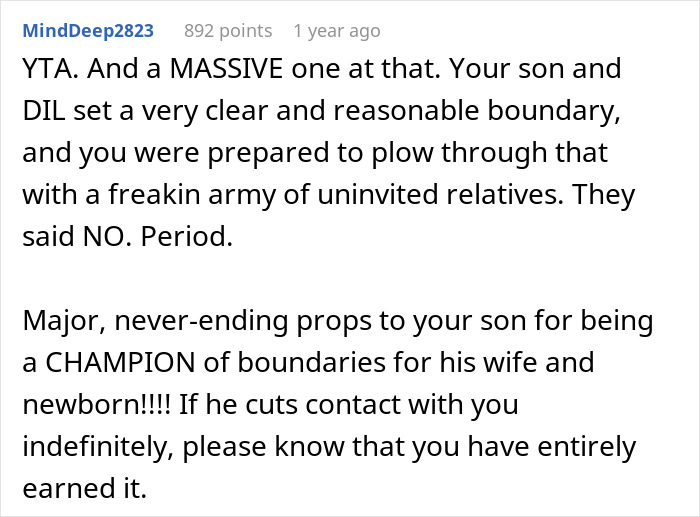 MindDeep2823 892 points 1 year ago

YTA. And a MASSIVE one at that. Your son and DIL set a very clear and reasonable boundary, and you were prepared to plow through that with a freakin army of uninvited relatives. They said NO. Period.

Major, never-ending props to your son for being a CHAMPION of boundaries for his wife and newborn!!!! If he cuts contact with you indefinitely, please know that you have entirely earned it.